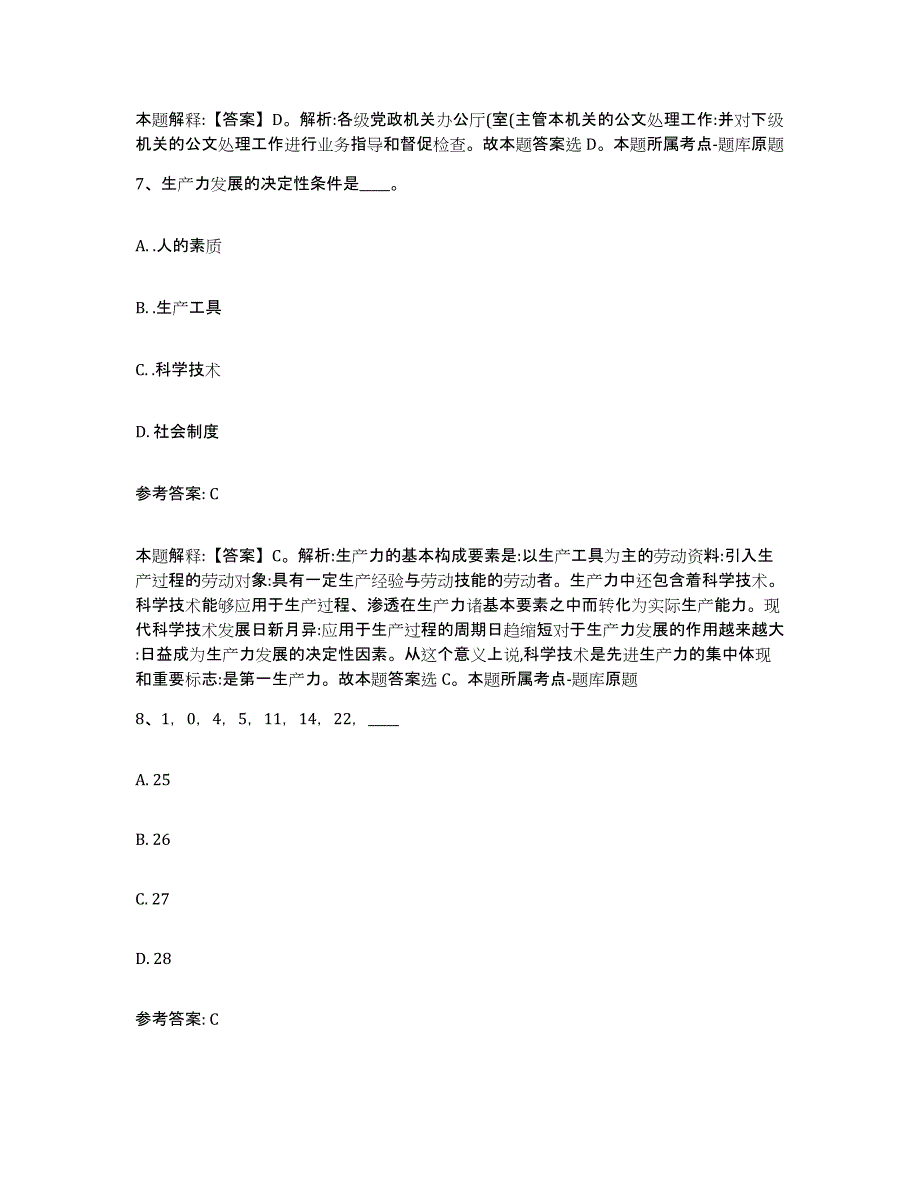 本题解释:【答案】D。解析:各级党政机关办公厅(室(主管本机关的公文处理工作:并对下级机关的公文处理工作进行业务指导和督促检查。故本题答案选 D。本题所属考点-题库原题

7、生产力发展的决定性条件是____。

A. .人的素质

B. .生产工具

C. .科学技术

D. 社会制度

参考答案: C

本题解释:【答案】C。解析:生产力的基本构成要素是:以生产工具为主的劳动资料:引入生产过程的劳动对象:具有一定生产经验与劳动技能的劳动者。生产力中还包含着科学技术。科学技术能够应用于生产过程、渗透在生产力诸基本要素之中而转化为实际生产能力。现代科学技术发展日新月异:应用于生产过程的周期日趋缩短对于生产力发展的作用越来越大:日益成为生产力发展的决定性因素。从这个意义上说,科学技术是先进生产力的集中体现和重要标志:是第一生产力。故本题答案选 C。本题所属考点-题库原题

8、1, 0, 4, 5, 11, 14, 22, ____

A. 25

B. 26

C. 27

D. 28

参考答案: C